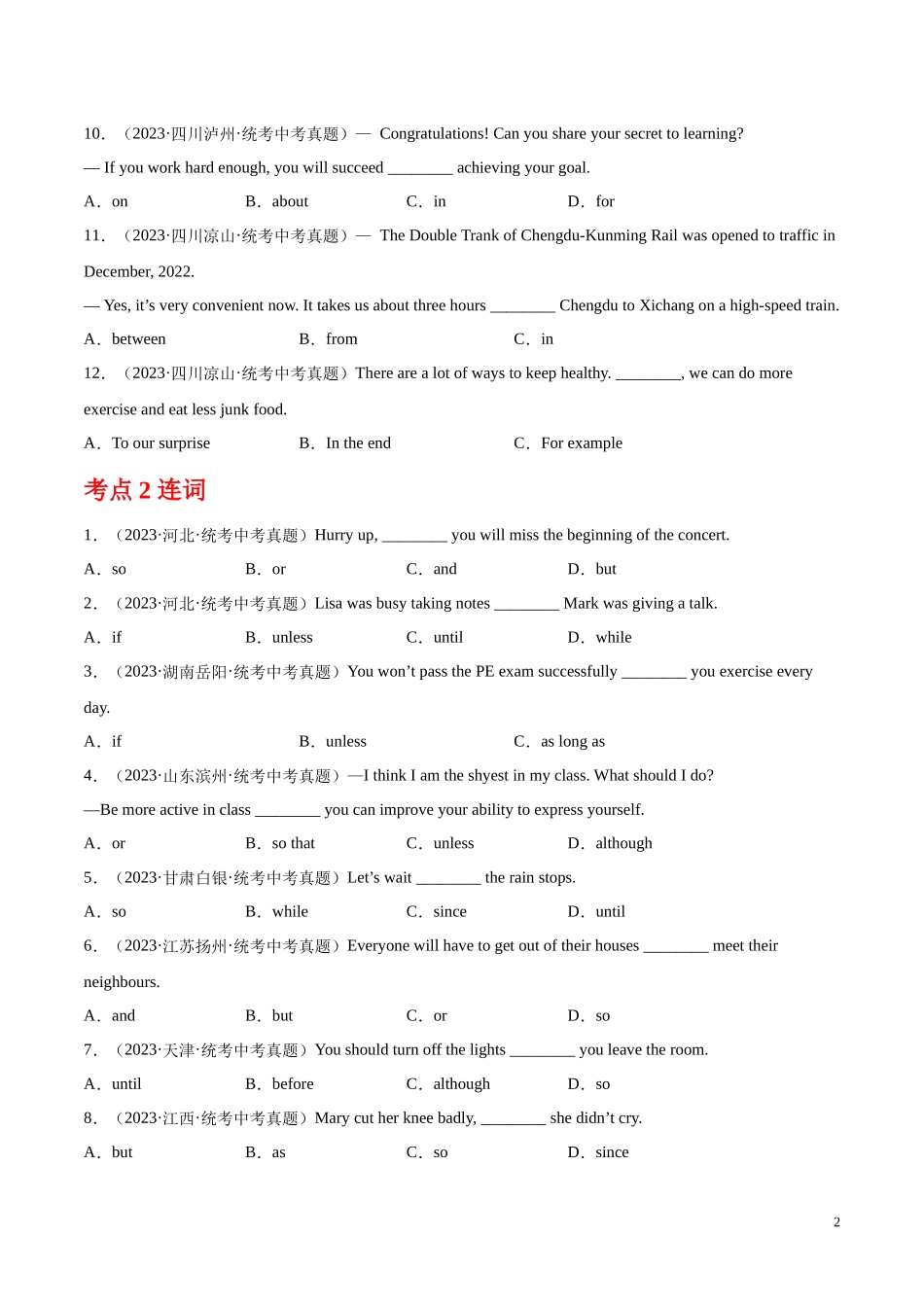 10．（2023·四川泸州·统考中考真题）— Congratulations! Can you share your secret to learning?

— If you work hard enough, you will succeed ________ achieving your goal.

A．on　　B．about　　C．in　　D．for

11．（2023·四川凉山·统考中考真题）— The Double Trank of Chengdu-Kunming Rail was opened to traffic in December, 2022.

— Yes, it’s very convenient now. It takes us about three hours ________ Chengdu to Xichang on a high-speed train.

A．between　　B．from　　C．in

12．（2023·四川凉山·统考中考真题）There are a lot of ways to keep healthy. ________, we can do more exercise and eat less junk food.

A．To our surprise　　B．In the end　　C．For example

考点 2 连词

1．（2023·河北·统考中考真题）Hurry up, ________ you will miss the beginning of the concert.

A．so　　B．or　　C．and　　D．but

2．（2023·河北·统考中考真题）Lisa was busy taking notes ________ Mark was giving a talk.

A．if　　B．unless　　C．until　　D．while

3．（2023·湖南岳阳·统考中考真题）You won’t pass the PE exam successfully ________ you exercise every day.

A．if　　B．unless　　C．as long as

4．（2023·山东滨州·统考中考真题）—I think I am the shyest in my class. What should I do?

—Be more active in class ________ you can improve your ability to express yourself.

A．or　　B．so that　　C．unless　　D．although

5．（2023·甘肃白银·统考中考真题）Let’s wait ________ the rain stops.

A．so　　B．while　　C．since　　D．until

6．（2023·江苏扬州·统考中考真题）Everyone will have to get out of their houses ________ meet their neighbours.

A．and　　B．but　　C．or　　D．so

7．（2023·天津·统考中考真题）You should turn off the lights ________ you leave the room.

A．until　　B．before　　C．although　　D．so

8．（2023·江西·统考中考真题）Mary cut her knee badly, ________ she didn’t cry.

A．but　　B．as　　C．so　　D．since

2